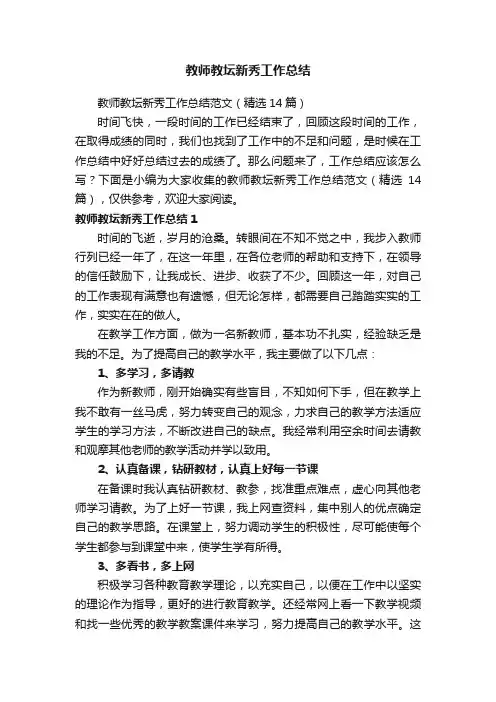 教师教坛新秀工作总结

教师教坛新秀工作总结范文（精选14篇）

时间飞快，一段时间的工作已经结束了，回顾这段时间的工作，在取得成绩的同时，我们也找到了工作中的不足和问题，是时候在工作总结中好好总结过去的成绩了。那么问题来了，工作总结应该怎么写？下面是小编为大家收集的教师教坛新秀工作总结范文（精选14篇），仅供参考，欢迎大家阅读。

教师教坛新秀工作总结1

时间的飞逝，岁月的沧桑。转眼间在不知不觉之中，我步入教师行列已经一年了，在这一年里，在各位老师的帮助和支持下，在领导的信任鼓励下，让我成长、进步、收获了不少。回顾这一年，对自己的工作表现有满意也有遗憾，但无论怎样，都需要自己踏踏实实的工作，实实在在的做人。

在教学工作方面，做为一名新教师，基本功不扎实，经验缺乏是我的不足。为了提高自己的教学水平，我主要做了以下几点：

1、多学习，多请教

作为新教师，刚开始确实有些盲目，不知如何下手，但在教学上我不敢有一丝马虎，努力转变自己的观念，力求自己的教学方法适应学生的学习方法，不断改进自己的缺点。我经常利用空余时间去请教和观摩其他老师的教学活动并学以致用。

2、认真备课，钻研教材，认真上好每一节课

在备课时我认真钻研教材、教参，找准重点难点，虚心向其他老师学习请教。为了上好一节课，我上网查资料，集中别人的优点确定自己的教学思路。在课堂上，努力调动学生的积极性，尽可能使每个学生都参与到课堂中来，使学生学有所得。

3、多看书，多上网

积极学习各种教育教学理论，以充实自己，以便在工作中以坚实的理论作为指导，更好的进行教育教学。还经常网上看一下教学视频和找一些优秀的教学教案课件来学习，努力提高自己的教学水平。这